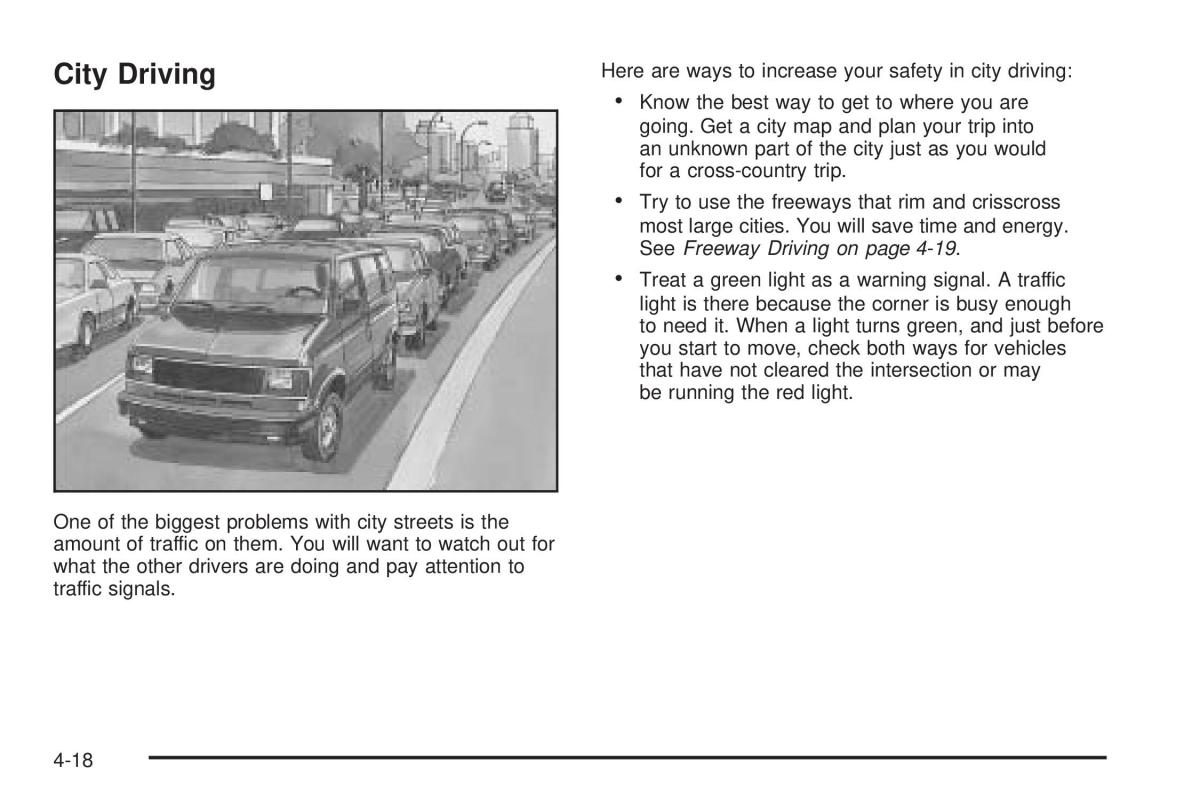 City Driving

One of the biggest problems with city streets is the amount of traffic on them. You will want to watch out for what the other drivers are doing and pay attention to traffic signals.

Here are ways to increase your safety in city driving:

• Know the best way to get to where you are going. Get a city map and plan your trip into an unknown part of the city just as you would for a cross-country trip.

• Try to use the freeways that rim and crisscross most large cities. You will save time and energy. See Freeway Driving on page 4-19.

• Treat a green light as a warning signal. A traffic light is there because the corner is busy enough to need it. When a light turns green, and just before you start to move, check both ways for vehicles that have not cleared the intersection or may be running the red light.

4-18